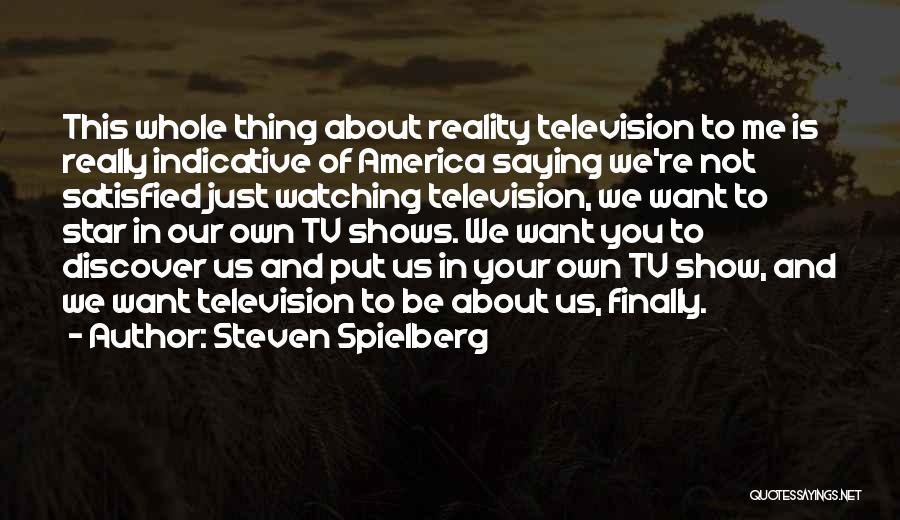 This whole thing about reality television to me is really indicative of America saying we're not satisfied just watching television, we want to star in our own TV shows. We want you to discover us and put us in your own TV show, and we want television to be about us, finally.

- Author: Steven Spielberg

QUOTESSAYINGS.NET